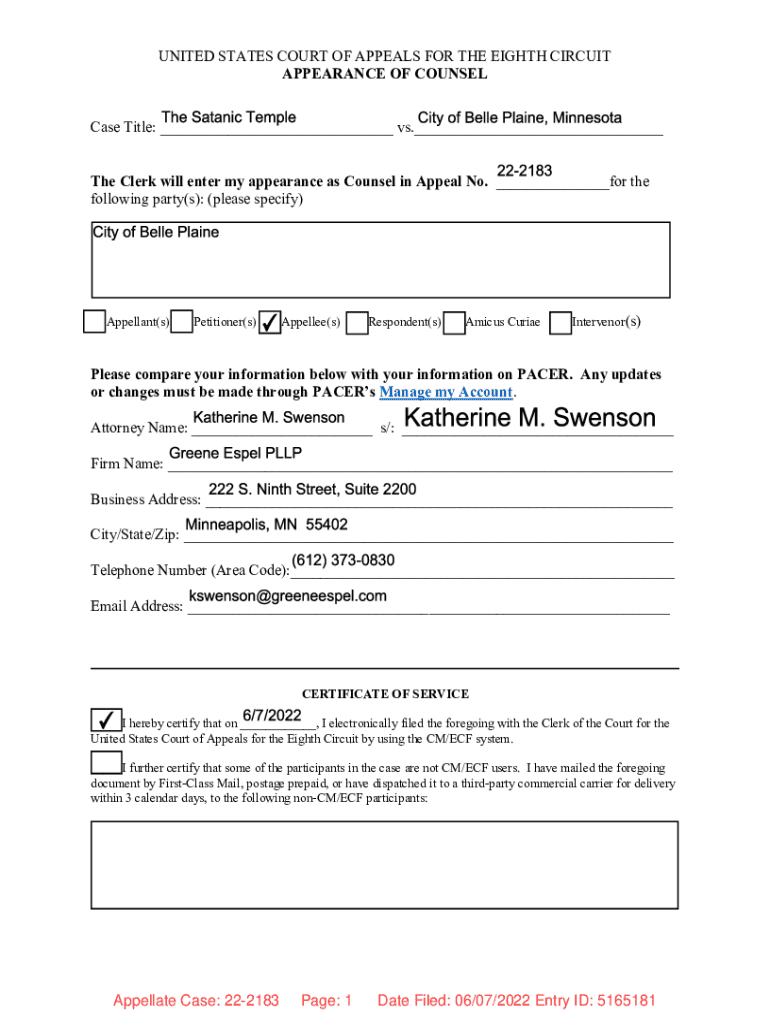 UNITED STATES COURT OF APPEALS FOR THE EIGHTH CIRCUIT
APPEARANCE OF COUNSEL

Case Title: The Satanic Temple vs. City of Belle Plaine, Minnesota

The Clerk will enter my appearance as Counsel in Appeal No. 22-2183 for the following party(s): (please specify)

City of Belle Plaine

Appellant(s) Petitioner(s) ✓ Appellee(s) Respondent(s) Amicus Curiae Intervenor(s)

Please compare your information below with your information on PACER. Any updates or changes must be made through PACER's Manage my Account.

Attorney Name: Katherine M. Swenson s/: Katherine M. Swenson

Firm Name: Greene Espel PLLP

Business Address: 222 S. Ninth Street, Suite 2200

City/State/Zip: Minneapolis, MN 55402

Telephone Number (Area Code): (612) 373-0830

Email Address: kswenson@greeneespel.com

CERTIFICATE OF SERVICE

✓ I hereby certify that on 6/7/2022, I electronically filed the foregoing with the Clerk of the Court for the United States Court of Appeals for the Eighth Circuit by using the CM/ECF system.

I further certify that some of the participants in the case are not CM/ECF users. I have mailed the foregoing document by First-Class Mail, postage prepaid, or have dispatched it to a third-party commercial carrier for delivery within 3 calendar days, to the following non-CM/ECF participants:

Appellate Case: 22-2183 Page: 1 Date Filed: 06/07/2022 Entry ID: 5165181